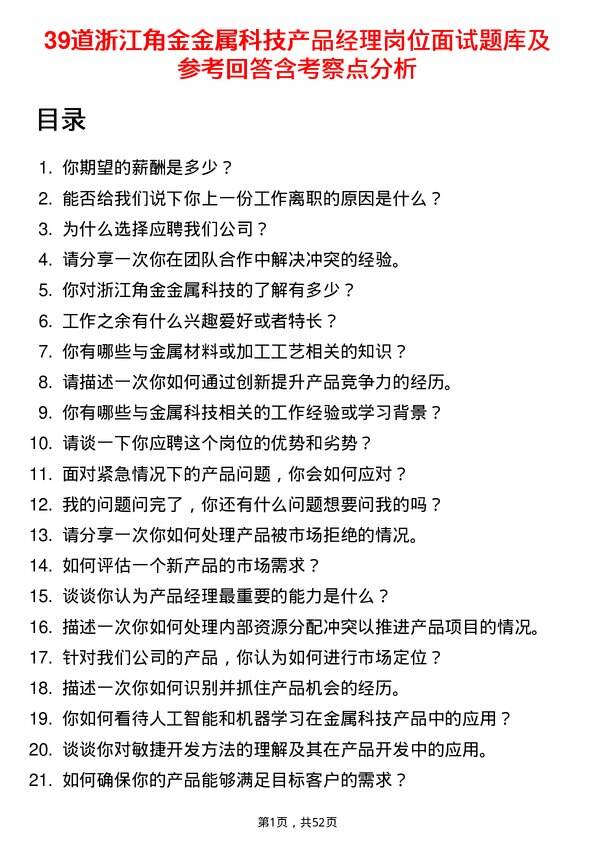 39道浙江角金金属科技产品经理岗位面试题库及参考回答含考察点分析

目录

1. 你期望的薪酬是多少？
2. 能否给我们说下你上一份工作离职的原因是什么？
3. 为什么选择应聘我们公司？
4. 请分享一次你在团队合作中解决冲突的经验。
5. 你对浙江角金金属科技的了解有多少？
6. 工作之余有什么兴趣爱好或者特长？
7. 你有哪些与金属材料或加工工艺相关的知识？
8. 请描述一次你如何通过创新提升产品竞争力的经历。
9. 你有哪些与金属科技相关的工作经验或学习背景？
10. 请谈一下你应聘这个岗位的优势和劣势？
11. 面对紧急情况下的产品问题，你会如何应对？
12. 我的问题问完了，你还有什么问题想要问我的吗？
13. 请分享一次你如何处理产品被市场拒绝的情况。
14. 如何评估一个新产品的市场需求？
15. 谈谈你认为产品经理最重要的能力是什么？
16. 描述一次你如何处理内部资源分配冲突以推进产品项目的情况。
17. 针对我们公司的产品，你认为如何进行市场定位？
18. 描述一次你如何识别并抓住产品机会的经历。
19. 你如何看待人工智能和机器学习在金属科技产品中的应用？
20. 谈谈你对敏捷开发方法的理解及其在产品开发中的应用。
21. 如何确保你的产品能够满足目标客户的需求？

第1页，共52页